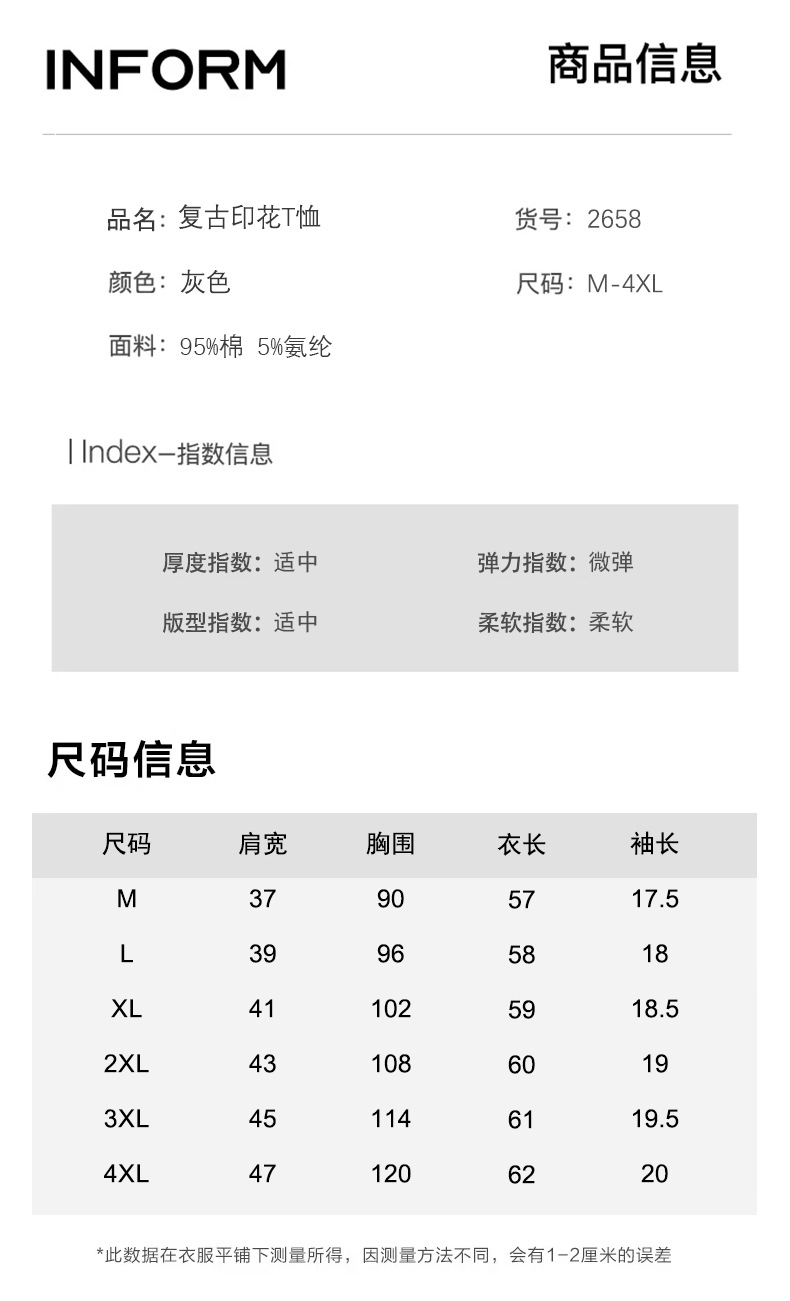 INFORM

商品信息

品名：复古印花T恤

货号：2658

颜色：灰色

尺码：M-4XL

面料：95%棉 5%氨纶

| Index–指数信息

厚度指数：适中

弹力指数：微弹

版型指数：适中

柔软指数：柔软

尺码信息

| 尺码 | 肩宽 | 胸围 | 衣长 | 袖长 |
|---|---|---|---|---|
| M | 37 | 90 | 57 | 17.5 |
| L | 39 | 96 | 58 | 18 |
| XL | 41 | 102 | 59 | 18.5 |
| 2XL | 43 | 108 | 60 | 19 |
| 3XL | 45 | 114 | 61 | 19.5 |
| 4XL | 47 | 120 | 62 | 20 |

*此数据在衣服平铺下测量所得，因测量方法不同，会有1-2厘米的误差